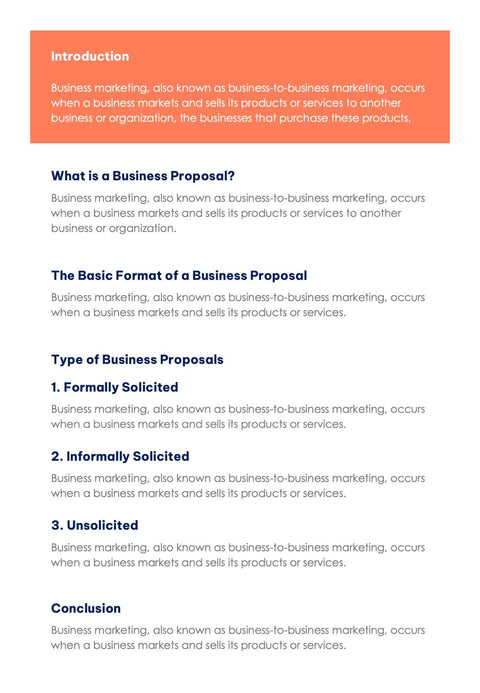 Introduction

Business marketing, also known as business-to-business marketing, occurs when a business markets and sells its products or services to another business or organization, the businesses that purchase these products.

What is a Business Proposal?

Business marketing, also known as business-to-business marketing, occurs when a business markets and sells its products or services to another business or organization.

The Basic Format of a Business Proposal

Business marketing, also known as business-to-business marketing, occurs when a business markets and sells its products or services.

Type of Business Proposals

1. Formally Solicited

Business marketing, also known as business-to-business marketing, occurs when a business markets and sells its products or services.

2. Informally Solicited

Business marketing, also known as business-to-business marketing, occurs when a business markets and sells its products or services.

3. Unsolicited

Business marketing, also known as business-to-business marketing, occurs when a business markets and sells its products or services.

Conclusion

Business marketing, also known as business-to-business marketing, occurs when a business markets and sells its products or services.